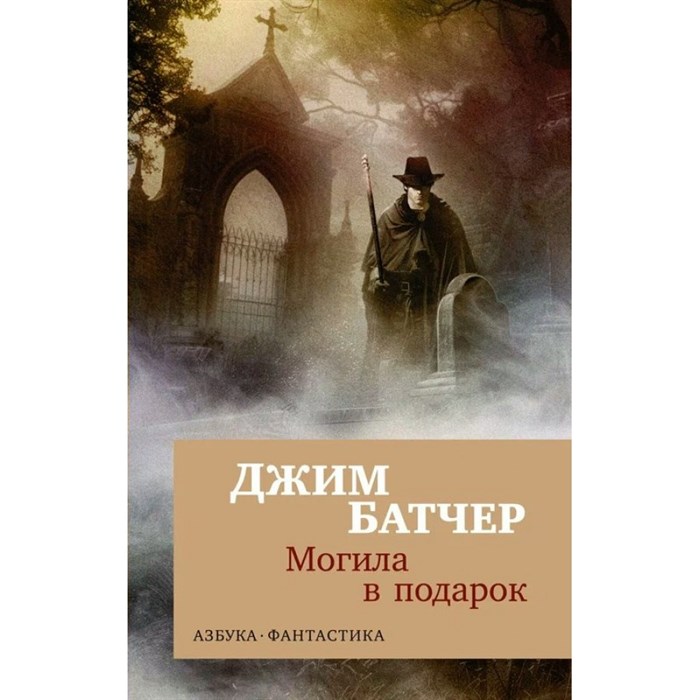 ДЖИМ
БАТЧЕР
Могила
в подарок

АЗБУКА · ФАНТАСТИКА